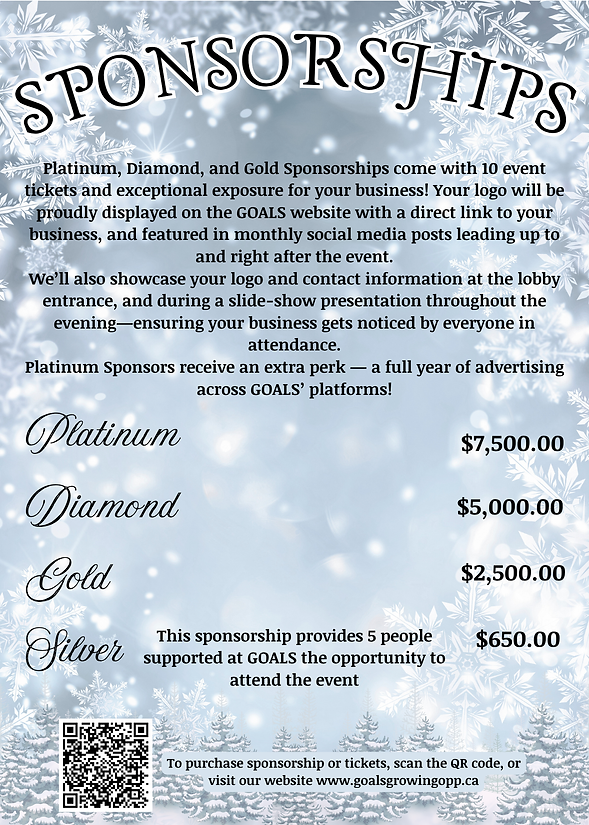 SPONSORSHIPS

Platinum, Diamond, and Gold Sponsorships come with 10 event tickets and exceptional exposure for your business! Your logo will be proudly displayed on the GOALS website with a direct link to your business, and featured in monthly social media posts leading up to and right after the event.
We'll also showcase your logo and contact information at the lobby entrance, and during a slide-show presentation throughout the evening—ensuring your business gets noticed by everyone in attendance.
Platinum Sponsors receive an extra perk — a full year of advertising across GOALS' platforms!

Platinum $7,500.00

Diamond $5,000.00

Gold $2,500.00

Silver This sponsorship provides 5 people supported at GOALS the opportunity to attend the event $650.00

To purchase sponsorship or tickets, scan the QR code, or visit our website www.goalsgrowingopp.ca